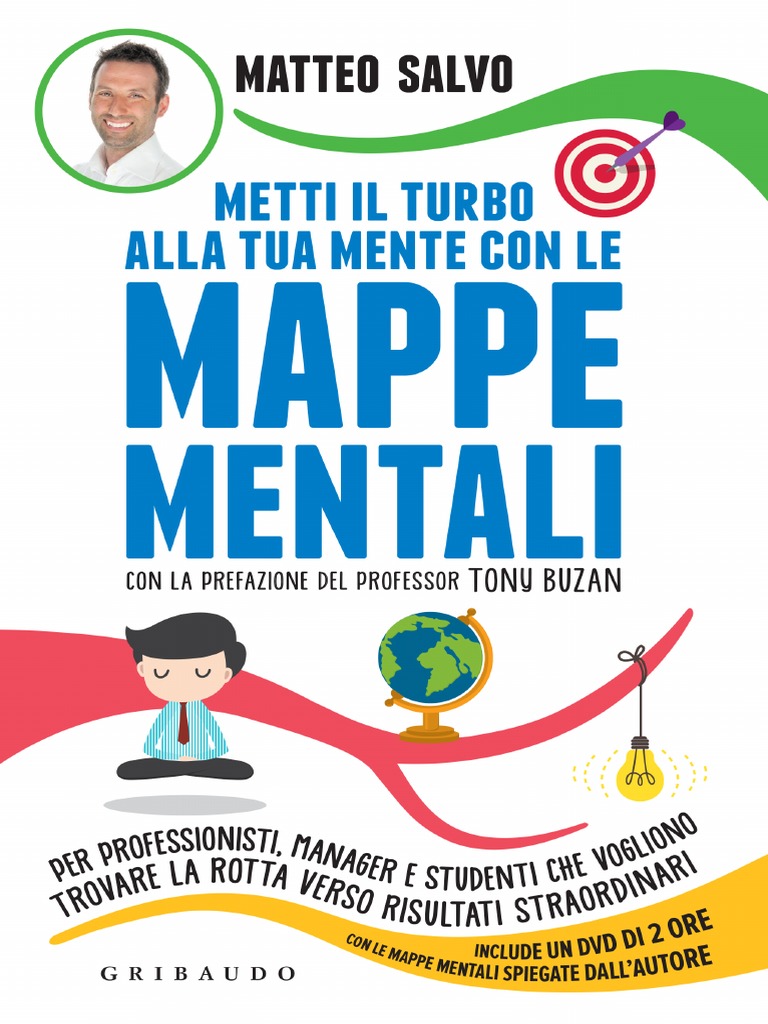 MATTEO SALVO

METTI IL TURBO
ALLA TUA MENTE CON LE
MAPPE
MENTALI

CON LA PREFAZIONE DEL PROFESSOR TONY BUZAN

PER PROFESSIONISTI, MANAGER E STUDENTI CHE VOGLIONO TROVARE LA ROTTA VERSO RISULTATI STRAORDINARI

INCLUDE UN DVD DI 2 ORE
CON LE MAPPE MENTALI SPIEGATE DALL'AUTORE

GRIBAUDO